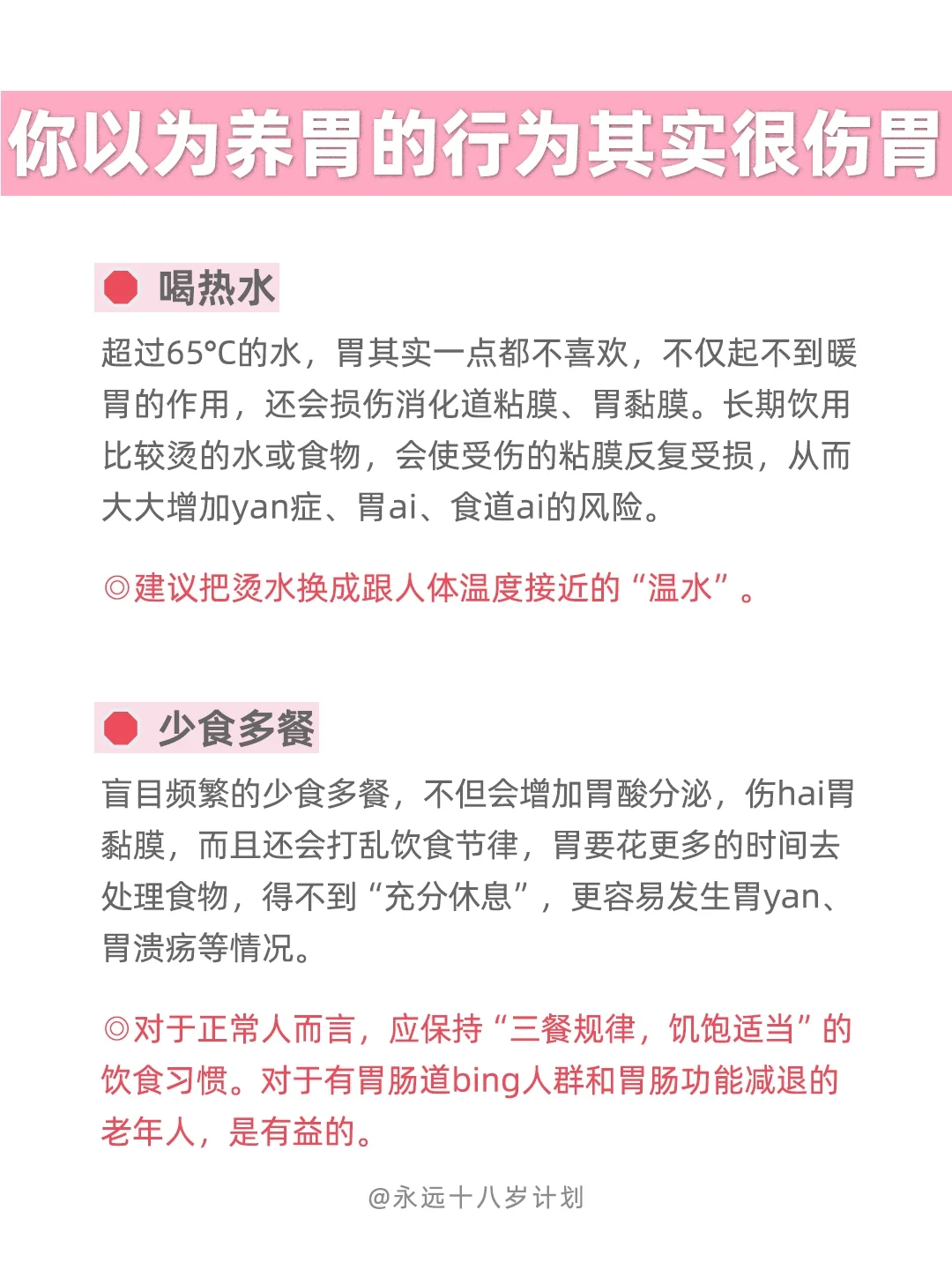 你以为养胃的行为其实很伤胃

喝热水

超过65°C的水，胃其实一点都不喜欢，不仅起不到暖胃的作用，还会损伤消化道粘膜、胃黏膜。长期饮用比较烫的水或食物，会使受伤的粘膜反复受损，从而大大增加yan症、胃ai、食道ai的风险。

◎建议把烫水换成跟人体温度接近的“温水”。

少食多餐

盲目频繁的少食多餐，不但会增加胃酸分泌，伤hai胃黏膜，而且还会打乱饮食节律，胃要花更多的时间去处理食物，得不到“充分休息”，更容易发生胃yan、胃溃疡等情况。

◎对于正常人而言，应保持“三餐规律，饥饱适当”的饮食习惯。对于有胃肠道bing人群和胃肠功能减退的老年人，是有益的。

@永远十八岁计划